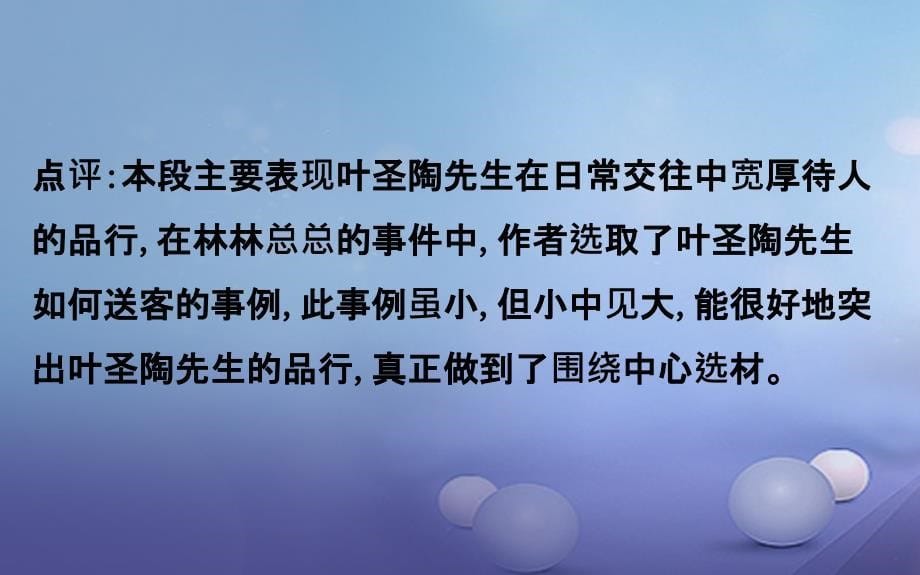 点评:本段主要表现叶圣陶先生在日常交往中宽厚待人的品行,在林林总总的事件中,作者选取了叶圣陶先生如何送客的事例,此事例虽小,但小中见大,能很好地突出叶圣陶先生的品行,真正做到了围绕中心选材。